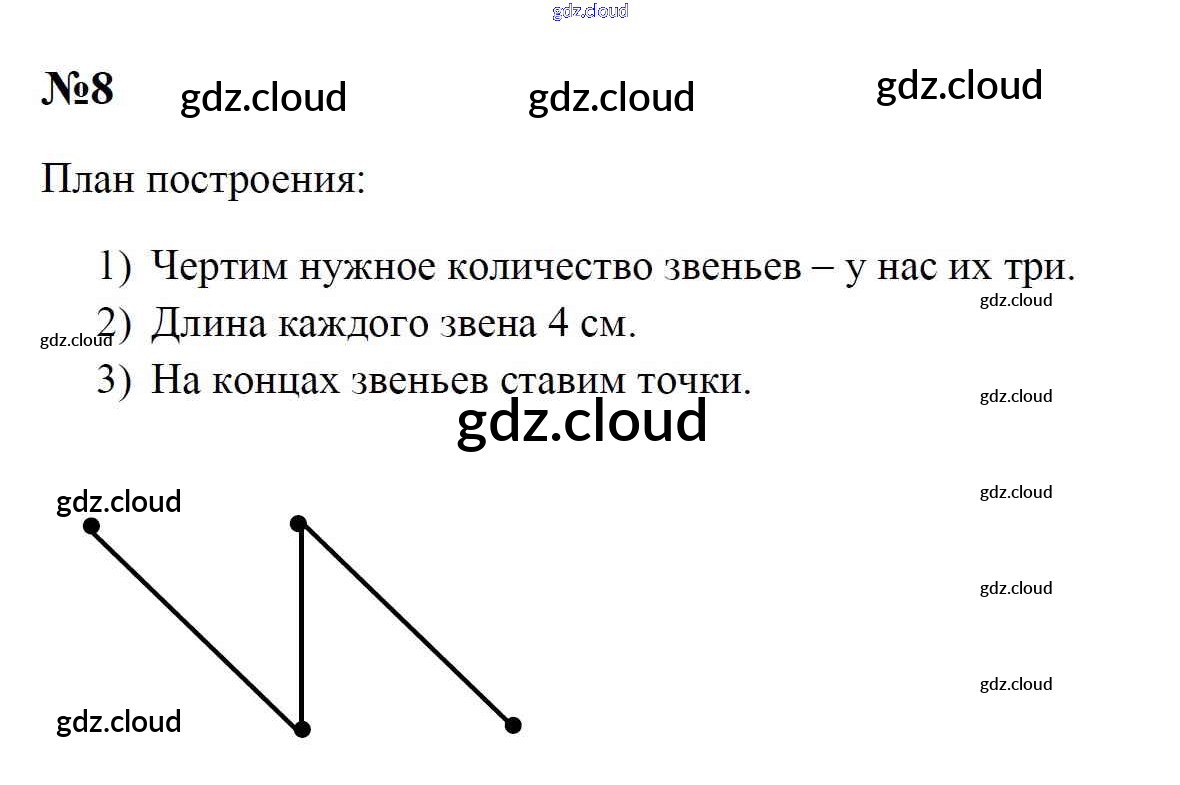 №8

План построения:

1) Чертим нужное количество звеньев – у нас их три.
2) Длина каждого звена 4 см.
3) На концах звеньев ставим точки.

gdz.cloud